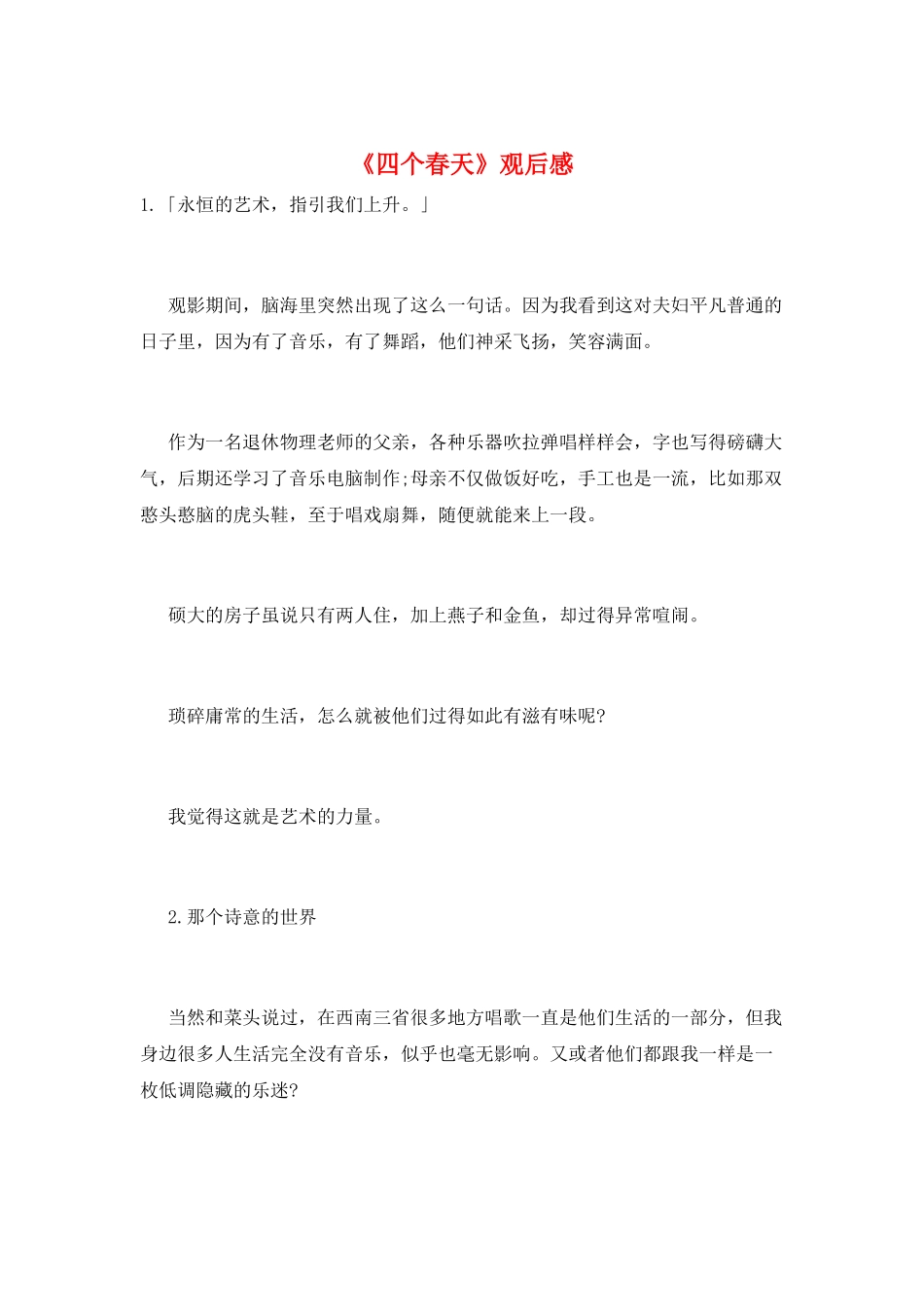 《四个春天》观后感

1.「永恒的艺术，指引我们上升。」

观影期间，脑海里突然出现了这么一句话。因为我看到这对夫妇平凡普通的日子里，因为有了音乐，有了舞蹈，他们神采飞扬，笑容满面。

作为一名退休物理老师的父亲，各种乐器吹拉弹唱样样会，字也写得磅礴大气，后期还学习了音乐电脑制作;母亲不仅做饭好吃，手工也是一流，比如那双憨头憨脑的虎头鞋，至于唱戏扇舞，随便就能来上一段。

硕大的房子虽说只有两人住，加上燕子和金鱼，却过得异常喧闹。

琐碎庸常的生活，怎么就被他们过得如此有滋有味呢?

我觉得这就是艺术的力量。

2.那个诗意的世界

当然和菜头说过，在西南三省很多地方唱歌一直是他们生活的一部分，但我身边很多人生活完全没有音乐，似乎也毫无影响。又或者他们都跟我一样是一枚低调隐藏的乐迷?